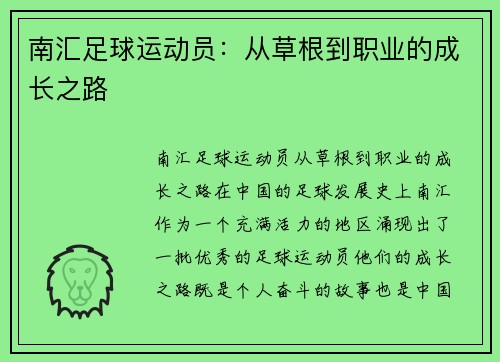 南汇足球运动员：从草根到职业的成长之路

南汇足球运动员从草根到职业的成长之路在中国的足球发展史上南汇作为一个充满活力的地区涌现出了一批优秀的足球运动员他们的成长之路既是个人奋斗的故事也是中国